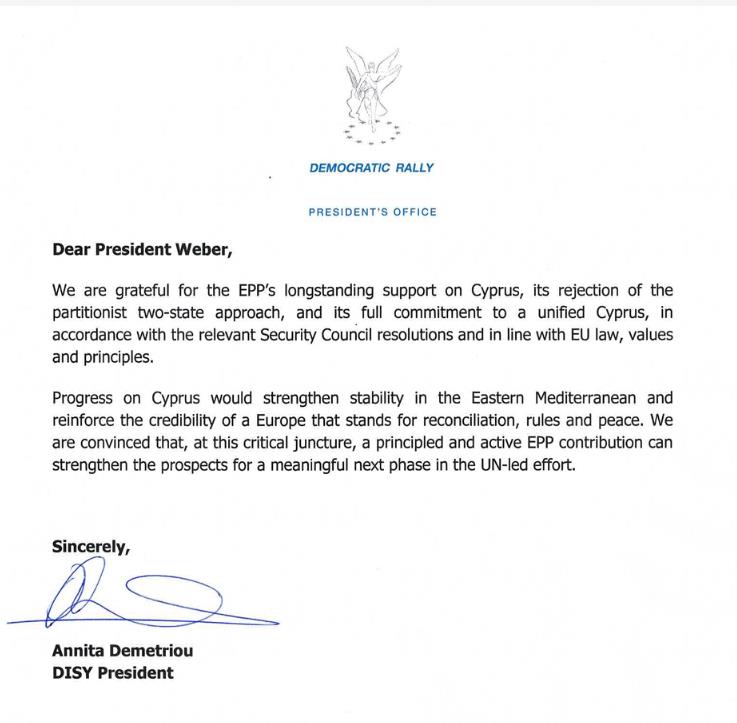 DEMOCRATIC RALLY

PRESIDENT'S OFFICE

Dear President Weber,

We are grateful for the EPP's longstanding support on Cyprus, its rejection of the partitionist two-state approach, and its full commitment to a unified Cyprus, in accordance with the relevant Security Council resolutions and in line with EU law, values and principles.

Progress on Cyprus would strengthen stability in the Eastern Mediterranean and reinforce the credibility of a Europe that stands for reconciliation, rules and peace. We are convinced that, at this critical juncture, a principled and active EPP contribution can strengthen the prospects for a meaningful next phase in the UN-led effort.

Sincerely,

Annita Demetriou
DISY President